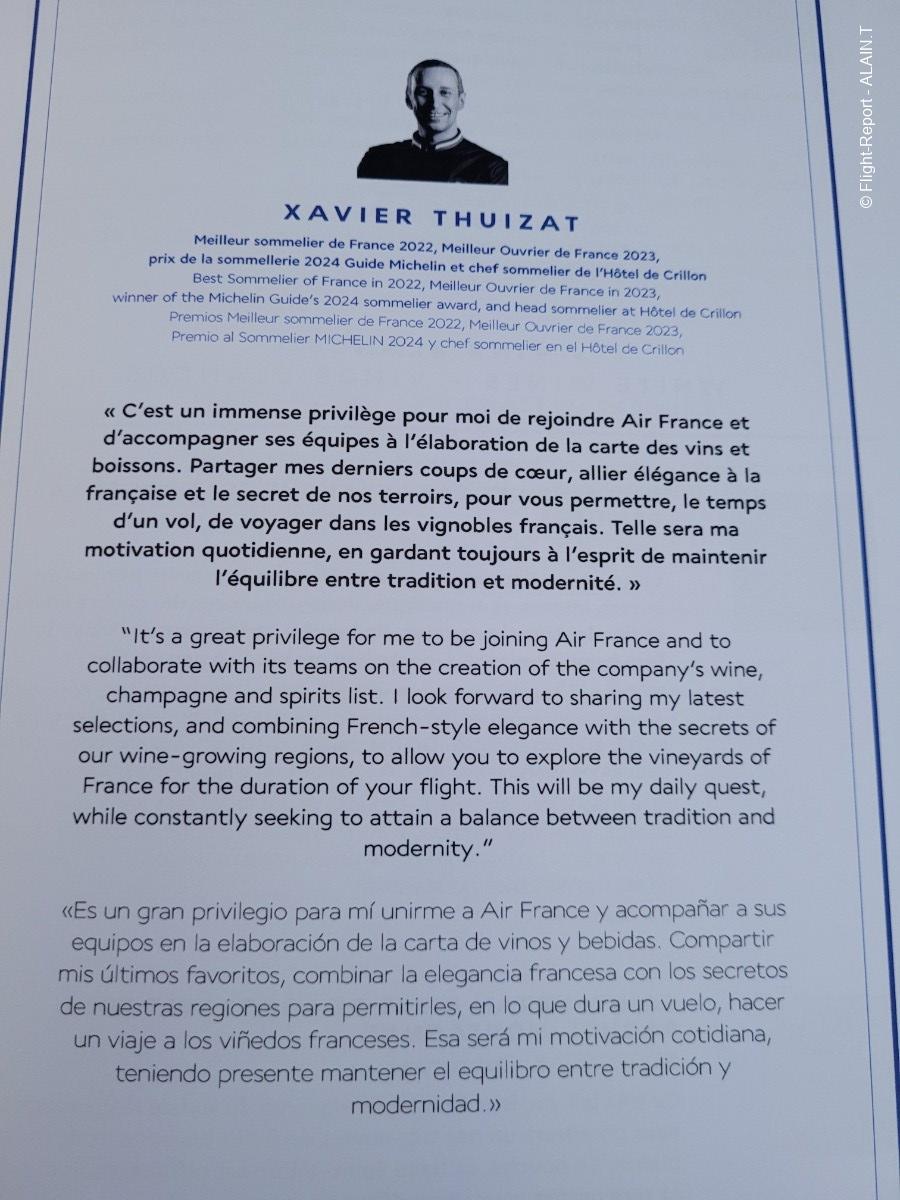 © Flight-Report - ALAIN.T

XAVIER THUIZAT

Meilleur sommelier de France 2022, Meilleur Ouvrier de France 2023, prix de la sommellerie 2024 Guide Michelin et chef sommelier de l'Hôtel de Crillon
Best Sommelier of France in 2022, Meilleur Ouvrier de France in 2023, winner of the Michelin Guide's 2024 sommelier award, and head sommelier at Hôtel de Crillon
Premios Meilleur sommelier de France 2022, Meilleur Ouvrier de France 2023, Premio al Sommelier MICHELIN 2024 y chef sommelier en el Hôtel de Crillon

« C'est un immense privilège pour moi de rejoindre Air France et d'accompagner ses équipes à l'élaboration de la carte des vins et boissons. Partager mes derniers coups de cœur, allier élégance à la française et le secret de nos terroirs, pour vous permettre, le temps d'un vol, de voyager dans les vignobles français. Telle sera ma motivation quotidienne, en gardant toujours à l'esprit de maintenir l'équilibre entre tradition et modernité. »

"It's a great privilege for me to be joining Air France and to collaborate with its teams on the creation of the company's wine, champagne and spirits list. I look forward to sharing my latest selections, and combining French-style elegance with the secrets of our wine-growing regions, to allow you to explore the vineyards of France for the duration of your flight. This will be my daily quest, while constantly seeking to attain a balance between tradition and modernity."

«Es un gran privilegio para mí unirme a Air France y acompañar a sus equipos en la elaboración de la carta de vinos y bebidas. Compartir mis últimos favoritos, combinar la elegancia francesa con los secretos de nuestras regiones para permitirles, en lo que dura un vuelo, hacer un viaje a los viñedos franceses. Esa será mi motivación cotidiana, teniendo presente mantener el equilibro entre tradición y modernidad.»